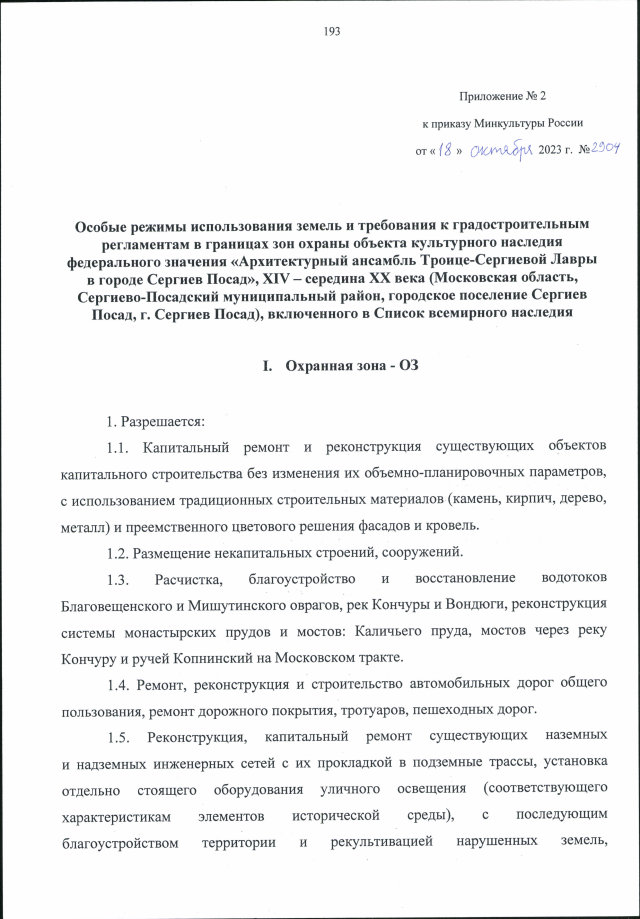 193

Приложение № 2

к приказу Минкультуры России

от « 18 » октября 2023 г. № 2904

Особые режимы использования земель и требования к градостроительным регламентам в границах зон охраны объекта культурного наследия федерального значения «Архитектурный ансамбль Троице-Сергиевой Лавры в городе Сергиев Посад», XIV – середина XX века (Московская область, Сергиево-Посадский муниципальный район, городское поселение Сергиев Посад, г. Сергиев Посад), включенного в Список всемирного наследия

I. Охранная зона - ОЗ

1. Разрешается:

1.1. Капитальный ремонт и реконструкция существующих объектов капитального строительства без изменения их объемно-планировочных параметров, с использованием традиционных строительных материалов (камень, кирпич, дерево, металл) и преемственного цветового решения фасадов и кровель.

1.2. Размещение некапитальных строений, сооружений.

1.3. Расчистка, благоустройство и восстановление водотоков Благовещенского и Мишутинского оврагов, рек Кончуры и Вондюги, реконструкция системы монастырских прудов и мостов: Каличьего пруда, мостов через реку Кончуру и ручей Копнинский на Московском тракте.

1.4. Ремонт, реконструкция и строительство автомобильных дорог общего пользования, ремонт дорожного покрытия, тротуаров, пешеходных дорог.

1.5. Реконструкция, капитальный ремонт существующих наземных и надземных инженерных сетей с их прокладкой в подземные трассы, установка отдельно стоящего оборудования уличного освещения (соответствующего характеристикам элементов исторической среды), с последующим благоустройством территории и рекультивацией нарушенных земель,